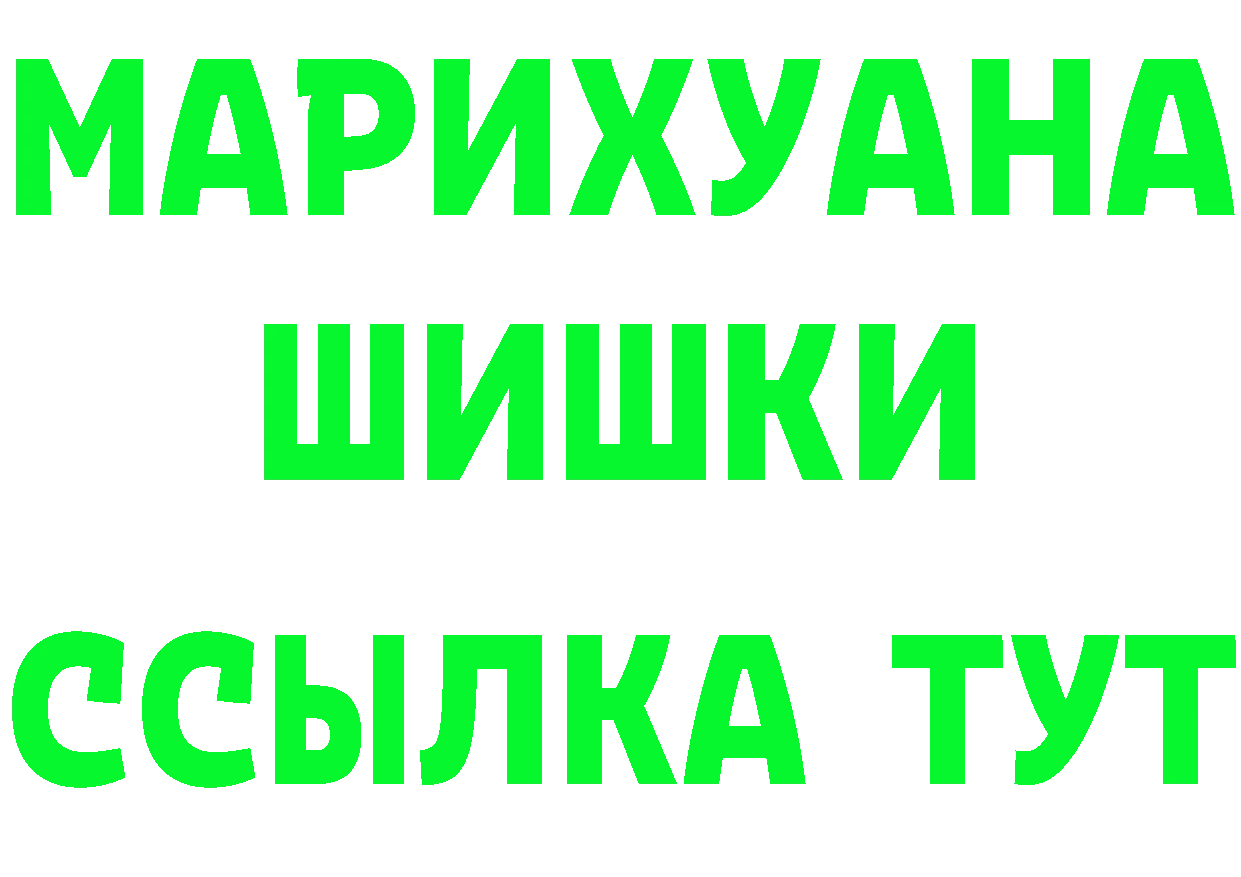 МАРИХУАНА
ШИШКИ
ССЫЛКА ТУТ